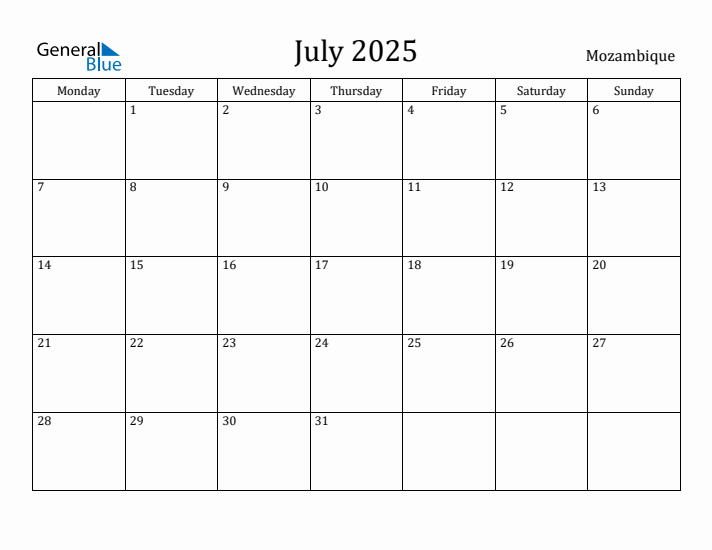 General Blue

July 2025

Mozambique

| Monday | Tuesday | Wednesday | Thursday | Friday | Saturday | Sunday |
|---|---|---|---|---|---|---|
| | 1 | 2 | 3 | 4 | 5 | 6 |
| 7 | 8 | 9 | 10 | 11 | 12 | 13 |
| 14 | 15 | 16 | 17 | 18 | 19 | 20 |
| 21 | 22 | 23 | 24 | 25 | 26 | 27 |
| 28 | 29 | 30 | 31 | | | |